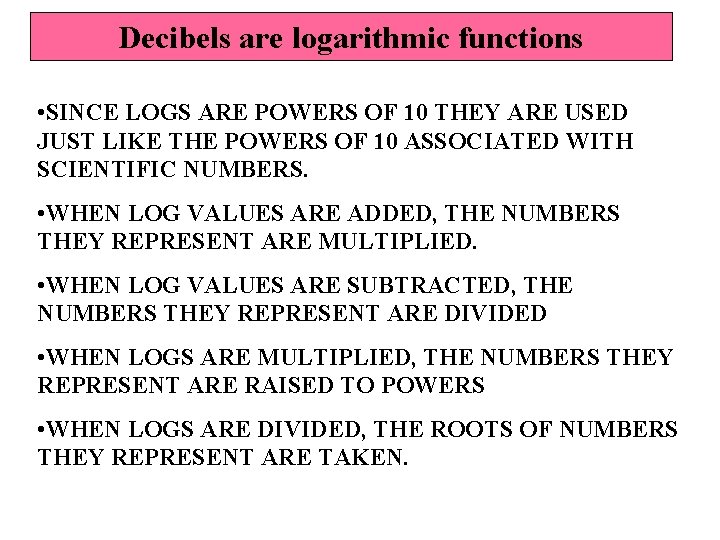 Decibels are logarithmic functions

• SINCE LOGS ARE POWERS OF 10 THEY ARE USED JUST LIKE THE POWERS OF 10 ASSOCIATED WITH SCIENTIFIC NUMBERS.

• WHEN LOG VALUES ARE ADDED, THE NUMBERS THEY REPRESENT ARE MULTIPLIED.

• WHEN LOG VALUES ARE SUBTRACTED, THE NUMBERS THEY REPRESENT ARE DIVIDED

• WHEN LOGS ARE MULTIPLIED, THE NUMBERS THEY REPRESENT ARE RAISED TO POWERS

• WHEN LOGS ARE DIVIDED, THE ROOTS OF NUMBERS THEY REPRESENT ARE TAKEN.